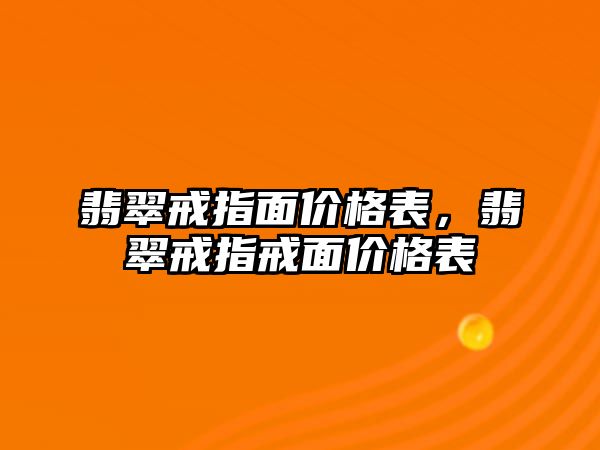 翡翠戒指面价格表，翡翠戒指戒面价格表